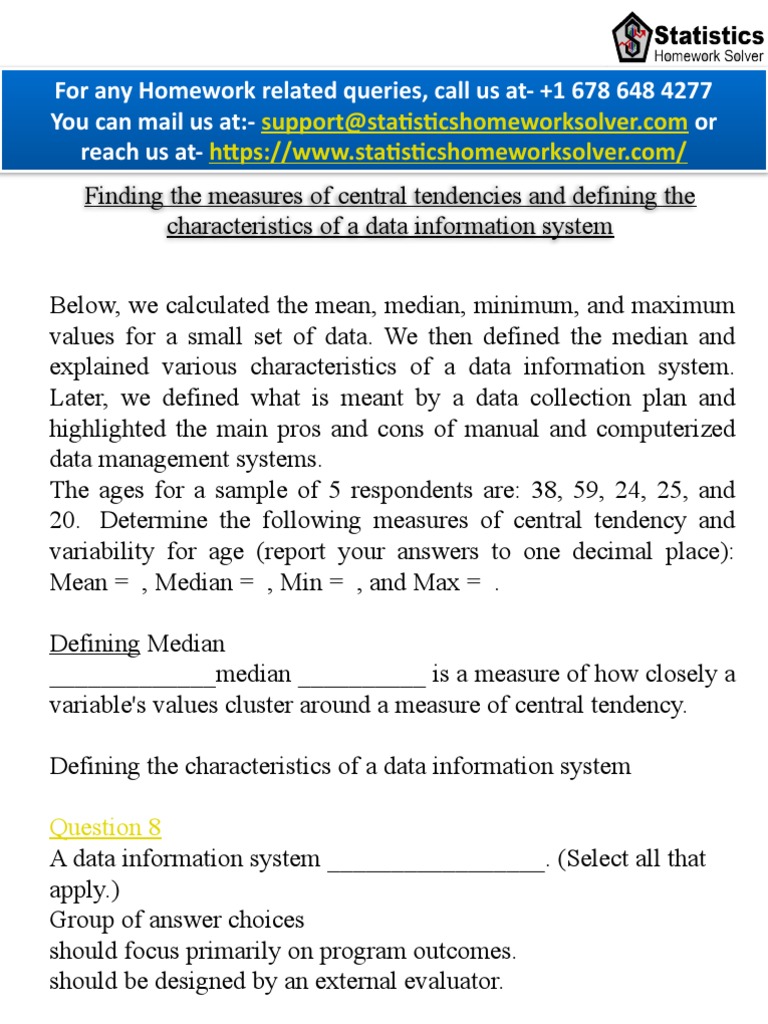 Statistics
Homework Solver

For any Homework related queries, call us at- +1 678 648 4277
You can mail us at:- support@statisticshomeworksolver.com or reach us at- https://www.statisticshomeworksolver.com/

Finding the measures of central tendencies and defining the characteristics of a data information system

Below, we calculated the mean, median, minimum, and maximum values for a small set of data. We then defined the median and explained various characteristics of a data information system. Later, we defined what is meant by a data collection plan and highlighted the main pros and cons of manual and computerized data management systems.
The ages for a sample of 5 respondents are: 38, 59, 24, 25, and 20. Determine the following measures of central tendency and variability for age (report your answers to one decimal place): Mean = , Median = , Min = , and Max = .

Defining Median
_____________median __________ is a measure of how closely a variable's values cluster around a measure of central tendency.

Defining the characteristics of a data information system

Question 8
A data information system _________________. (Select all that apply.)
Group of answer choices
should focus primarily on program outcomes.
should be designed by an external evaluator.